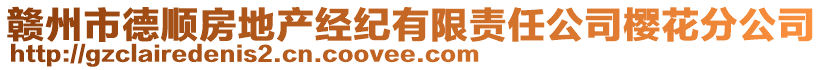 赣州市德顺房地产经纪有限责任公司樱花分公司
http://gzclairedenis2.cn.coovee.com